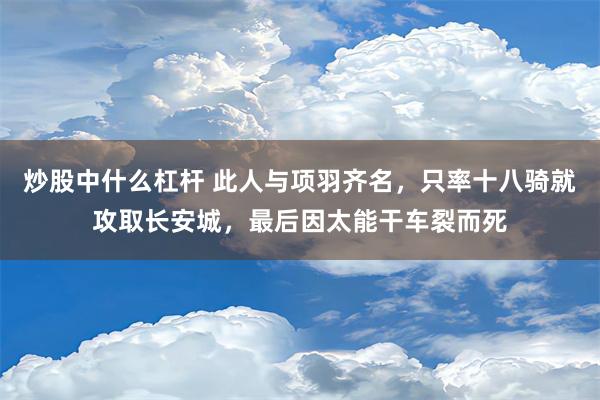 炒股中什么杠杆 此人与项羽齐名，只率十八骑就攻取长安城，最后因太能干车裂而死